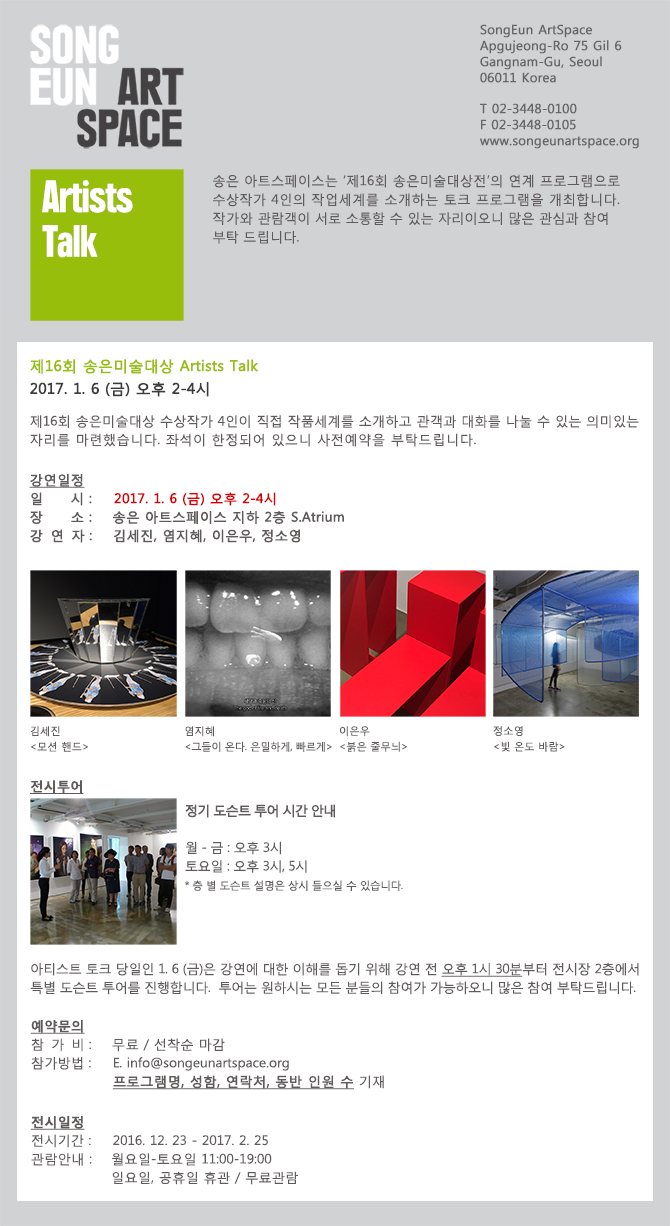 SONG
EUN ART
SPACE

SongEun ArtSpace
Apgujeong-Ro 75 Gil 6
Gangnam-Gu, Seoul
06011 Korea

T 02-3448-0100
F 02-3448-0105
www.songeunartspace.org

Artists
Talk

송은 아트스페이스는 '제16회 송은미술대상전'의 연계 프로그램으로 수상작가 4인의 작업세계를 소개하는 토크 프로그램을 개최합니다. 작가와 관람객이 서로 소통할 수 있는 자리이오니 많은 관심과 참여 부탁 드립니다.

제16회 송은미술대상 Artists Talk
2017. 1. 6 (금) 오후 2-4시

제16회 송은미술대상 수상작가 4인이 직접 작품세계를 소개하고 관객과 대화를 나눌 수 있는 의미있는 자리를 마련했습니다. 좌석이 한정되어 있으니 사전예약을 부탁드립니다.

강연일정
일 시 : 2017. 1. 6 (금) 오후 2-4시
장 소 : 송은 아트스페이스 지하 2층 S.Atrium
강 연 자 : 김세진, 염지혜, 이은우, 정소영

김세진
<모션 핸드>

염지혜
<그들이 온다. 은밀하게, 빠르게>

이은우
<붉은 줄무늬>

정소영
<빛 온도 바람>

전시투어
정기 도슨트 투어 시간 안내

월 - 금 : 오후 3시
토요일 : 오후 3시, 5시
* 층 별 도슨트 설명은 상시 들으실 수 있습니다.

아티스트 토크 당일인 1. 6 (금)은 강연에 대한 이해를 돕기 위해 강연 전 오후 1시 30분부터 전시장 2층에서 특별 도슨트 투어를 진행합니다. 투어는 원하시는 모든 분들의 참여가 가능하오니 많은 참여 부탁드립니다.

예약문의
참 가 비 : 무료 / 선착순 마감
참가방법 : E. info@songeunartspace.org
프로그램명, 성함, 연락처, 동반 인원 수 기재

전시일정
전시기간 : 2016. 12. 23 - 2017. 2. 25
관람안내 : 월요일-토요일 11:00-19:00
일요일, 공휴일 휴관 / 무료관람